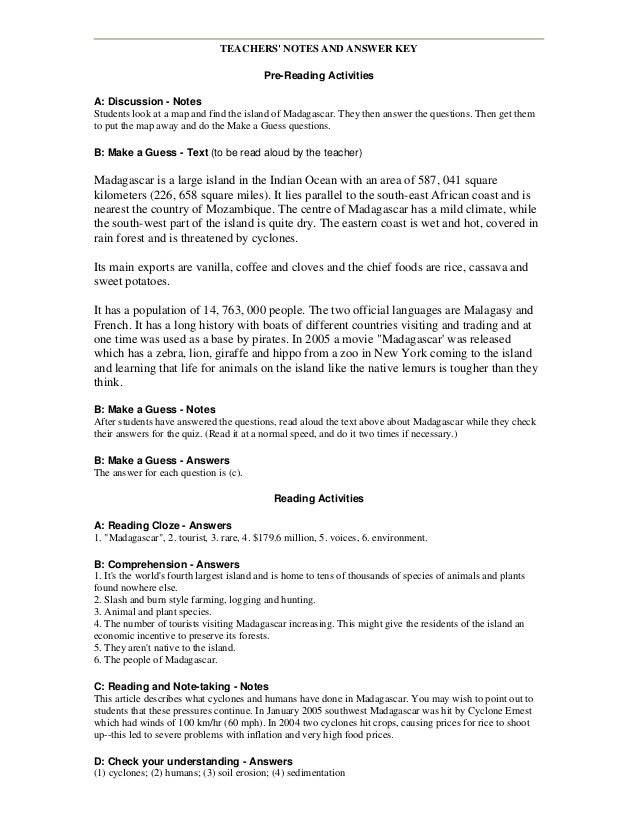 TEACHERS' NOTES AND ANSWER KEY

Pre-Reading Activities

A: Discussion - Notes
Students look at a map and find the island of Madagascar. They then answer the questions. Then get them to put the map away and do the Make a Guess questions.

B: Make a Guess - Text (to be read aloud by the teacher)

Madagascar is a large island in the Indian Ocean with an area of 587, 041 square kilometers (226, 658 square miles). It lies parallel to the south-east African coast and is nearest the country of Mozambique. The centre of Madagascar has a mild climate, while the south-west part of the island is quite dry. The eastern coast is wet and hot, covered in rain forest and is threatened by cyclones.

Its main exports are vanilla, coffee and cloves and the chief foods are rice, cassava and sweet potatoes.

It has a population of 14, 763, 000 people. The two official languages are Malagasy and French. It has a long history with boats of different countries visiting and trading and at one time was used as a base by pirates. In 2005 a movie "Madagascar' was released which has a zebra, lion, giraffe and hippo from a zoo in New York coming to the island and learning that life for animals on the island like the native lemurs is tougher than they think.

B: Make a Guess - Notes
After students have answered the questions, read aloud the text above about Madagascar while they check their answers for the quiz. (Read it at a normal speed, and do it two times if necessary.)

B: Make a Guess - Answers
The answer for each question is (c).

Reading Activities

A: Reading Cloze - Answers
1. "Madagascar", 2. tourist, 3. rare, 4. $179.6 million, 5. voices, 6. environment.

B: Comprehension - Answers
1. It's the world's fourth largest island and is home to tens of thousands of species of animals and plants found nowhere else.
2. Slash and burn style farming, logging and hunting.
3. Animal and plant species.
4. The number of tourists visiting Madagascar increasing. This might give the residents of the island an economic incentive to preserve its forests.
5. They aren't native to the island.
6. The people of Madagascar.

C: Reading and Note-taking - Notes
This article describes what cyclones and humans have done in Madagascar. You may wish to point out to students that these pressures continue. In January 2005 southwest Madagascar was hit by Cyclone Ernest which had winds of 100 km/hr (60 mph). In 2004 two cyclones hit crops, causing prices for rice to shoot up--this led to severe problems with inflation and very high food prices.

D: Check your understanding - Answers
(1) cyclones; (2) humans; (3) soil erosion; (4) sedimentation